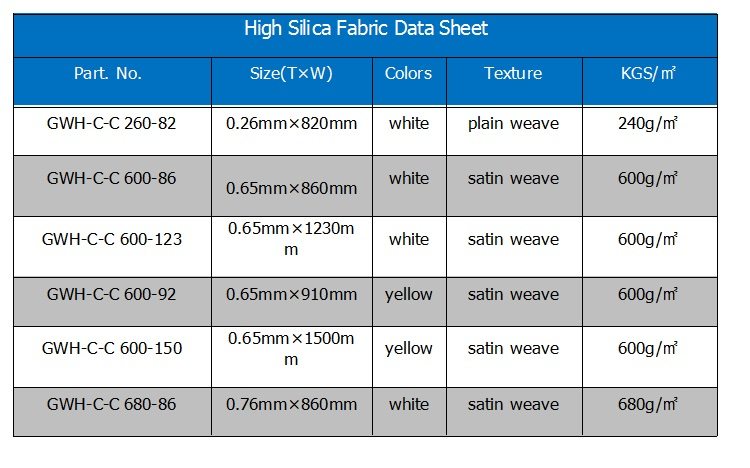 High Silica Fabric Data Sheet

| Part. No. | Size(T×W) | Colors | Texture | KGS/㎡ |
|---|---|---|---|---|
| GWH-C-C 260-82 | 0.26mm×820mm | white | plain weave | 240g/㎡ |
| GWH-C-C 600-86 | 0.65mm×860mm | white | satin weave | 600g/㎡ |
| GWH-C-C 600-123 | 0.65mm×1230mm | white | satin weave | 600g/㎡ |
| GWH-C-C 600-92 | 0.65mm×910mm | yellow | satin weave | 600g/㎡ |
| GWH-C-C 600-150 | 0.65mm×1500mm | yellow | satin weave | 600g/㎡ |
| GWH-C-C 680-86 | 0.76mm×860mm | white | satin weave | 680g/㎡ |